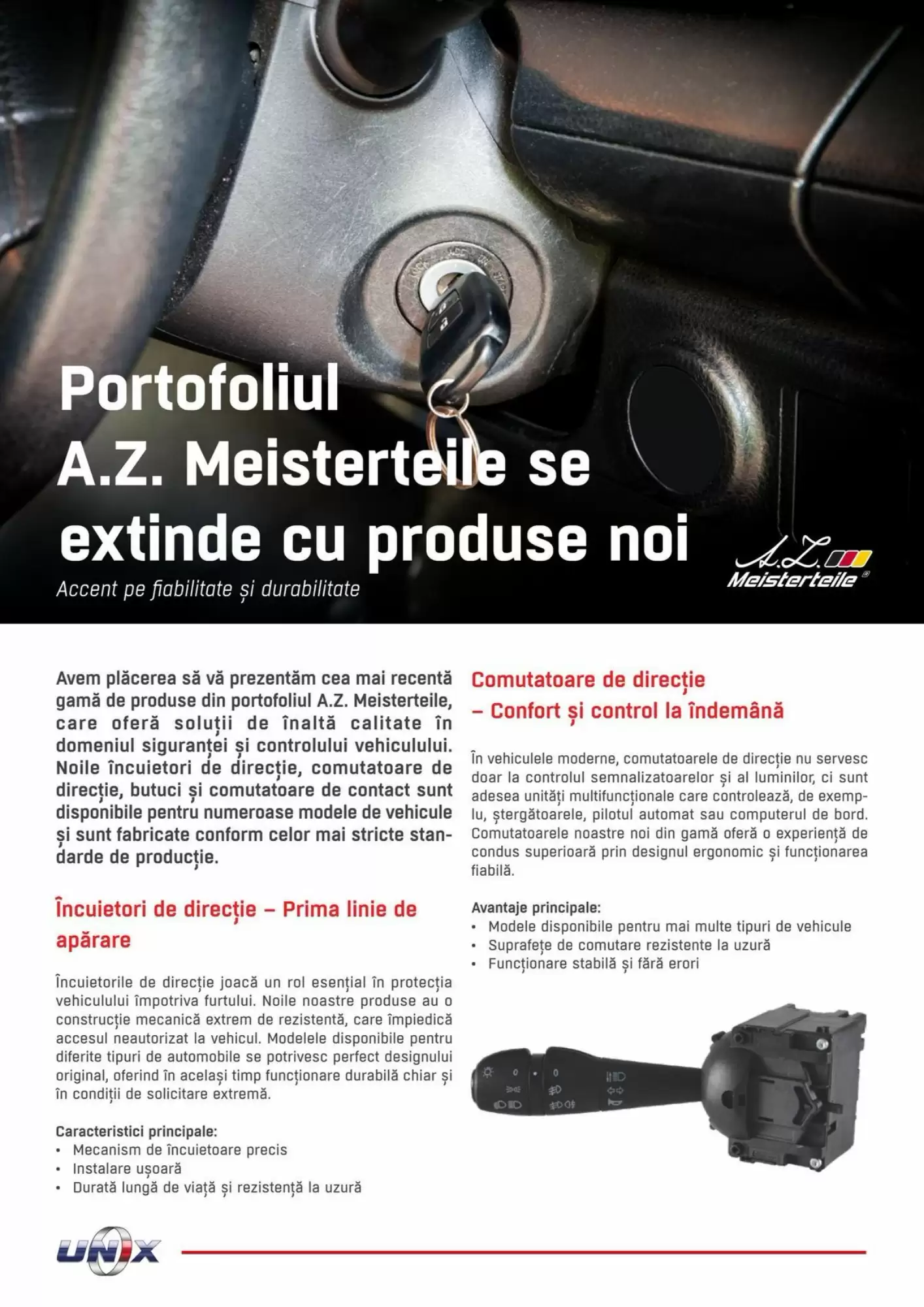 Portofoliul A.Z. Meisterteile se extinde cu produse noi

Accent pe fiabilitate și durabilitate

A.Z. Meisterteile®

Avem plăcerea să vă prezentăm cea mai recentă gamă de produse din portofoliul A.Z. Meisterteile, care oferă soluții de înaltă calitate în domeniul siguranței și controlului vehiculului. Noile încuietori de direcție, comutatoare de direcție, butuci și comutatoare de contact sunt disponibile pentru numeroase modele de vehicule și sunt fabricate conform celor mai stricte standarde de producție.

Încuietori de direcție – Prima linie de apărare

Încuietorile de direcție joacă un rol esențial în protecția vehiculului împotriva furtului. Noile noastre produse au o construcție mecanică extrem de rezistentă, care împiedică accesul neautorizat la vehicul. Modelele disponibile pentru diferite tipuri de automobile se potrivesc perfect designului original, oferind în același timp funcționare durabilă chiar și în condiții de solicitare extremă.

Caracteristici principale:
• Mecanism de încuietoare precis
• Instalare ușoară
• Durată lungă de viață și rezistență la uzură

Comutatoare de direcție – Confort și control la îndemână

În vehiculele moderne, comutatoarele de direcție nu servesc doar la controlul semnalizatoarelor și al luminilor, ci sunt adesea unități multifuncționale care controlează, de exemplu, ștergătoarele, pilotul automat sau computerul de bord. Comutatoarele noastre noi din gamă oferă o experiență de condus superioară prin designul ergonomic și funcționarea fiabilă.

Avantaje principale:
• Modele disponibile pentru mai multe tipuri de vehicule
• Suprafețe de comutare rezistente la uzură
• Funcționare stabilă și fără erori

UNIX